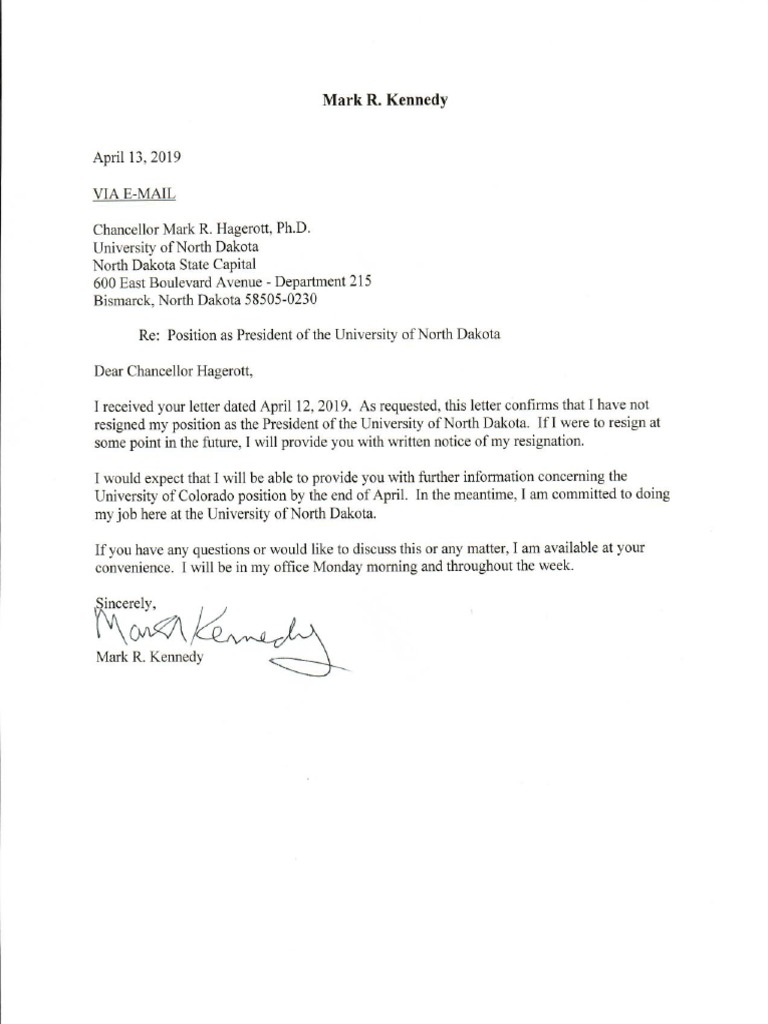 Mark R. Kennedy

April 13, 2019

VIA E-MAIL

Chancellor Mark R. Hagerott, Ph.D.
University of North Dakota
North Dakota State Capital
600 East Boulevard Avenue - Department 215
Bismarck, North Dakota 58505-0230

Re: Position as President of the University of North Dakota

Dear Chancellor Hagerott,

I received your letter dated April 12, 2019. As requested, this letter confirms that I have not resigned my position as the President of the University of North Dakota. If I were to resign at some point in the future, I will provide you with written notice of my resignation.

I would expect that I will be able to provide you with further information concerning the University of Colorado position by the end of April. In the meantime, I am committed to doing my job here at the University of North Dakota.

If you have any questions or would like to discuss this or any matter, I am available at your convenience. I will be in my office Monday morning and throughout the week.

Sincerely,
Mark Kennedy
Mark R. Kennedy